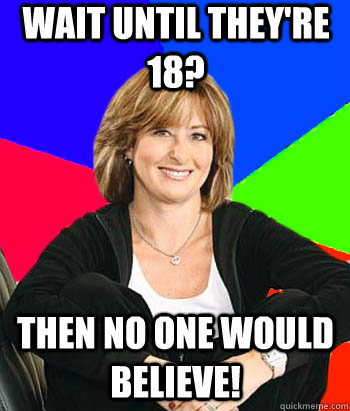 WAIT UNTIL THEY'RE 18?

THEN NO ONE WOULD BELIEVE!

quickmeme.com